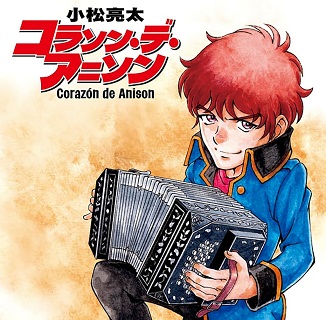 小松亮太
コラソン・デ・アニソン
Corazón de Anison